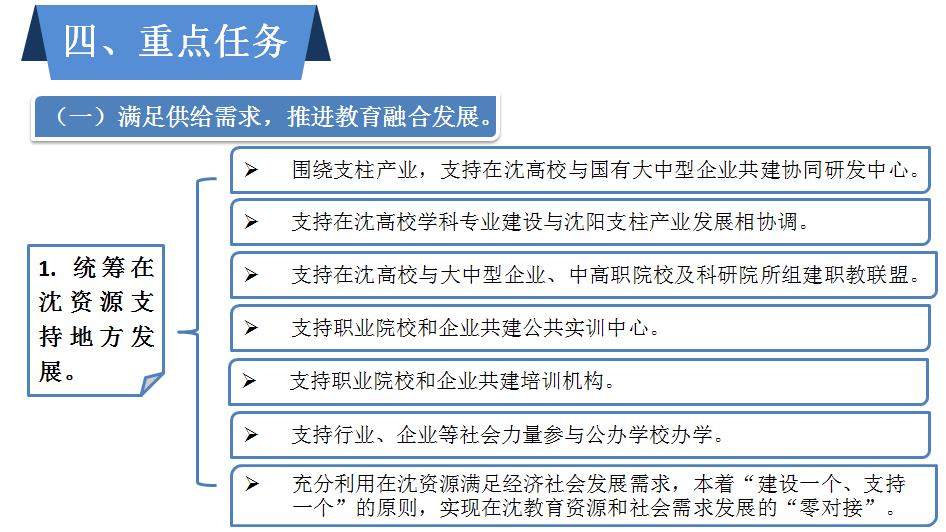 四、重点任务

（一）满足供给需求，推进教育融合发展。

1. 统筹在沈资源支持地方发展。

➢ 围绕支柱产业，支持在沈高校与国有大中型企业共建协同研发中心。

➢ 支持在沈高校学科专业建设与沈阳支柱产业发展相协调。

➢ 支持在沈高校与大中型企业、中高职院校及科研院所组建职教联盟。

➢ 支持职业院校和企业共建公共实训中心。

➢ 支持职业院校和企业共建培训机构。

➢ 支持行业、企业等社会力量参与公办学校办学。

➢ 充分利用在沈资源满足经济社会发展需求，本着“建设一个、支持一个”的原则，实现在沈教育资源和社会需求发展的“零对接”。